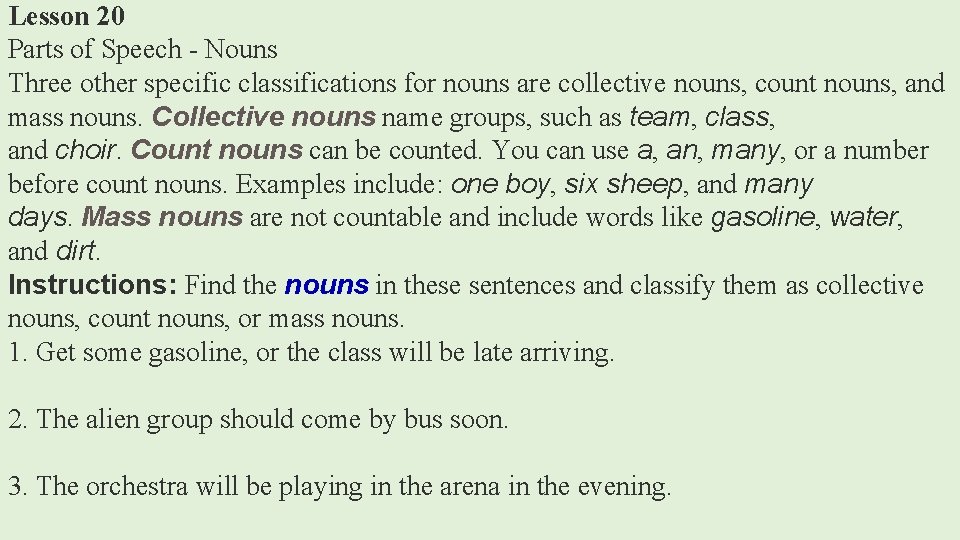 Lesson 20
Parts of Speech - Nouns

Three other specific classifications for nouns are collective nouns, count nouns, and mass nouns. Collective nouns name groups, such as team, class, and choir. Count nouns can be counted. You can use a, an, many, or a number before count nouns. Examples include: one boy, six sheep, and many days. Mass nouns are not countable and include words like gasoline, water, and dirt.

Instructions: Find the nouns in these sentences and classify them as collective nouns, count nouns, or mass nouns.

1. Get some gasoline, or the class will be late arriving.

2. The alien group should come by bus soon.

3. The orchestra will be playing in the arena in the evening.